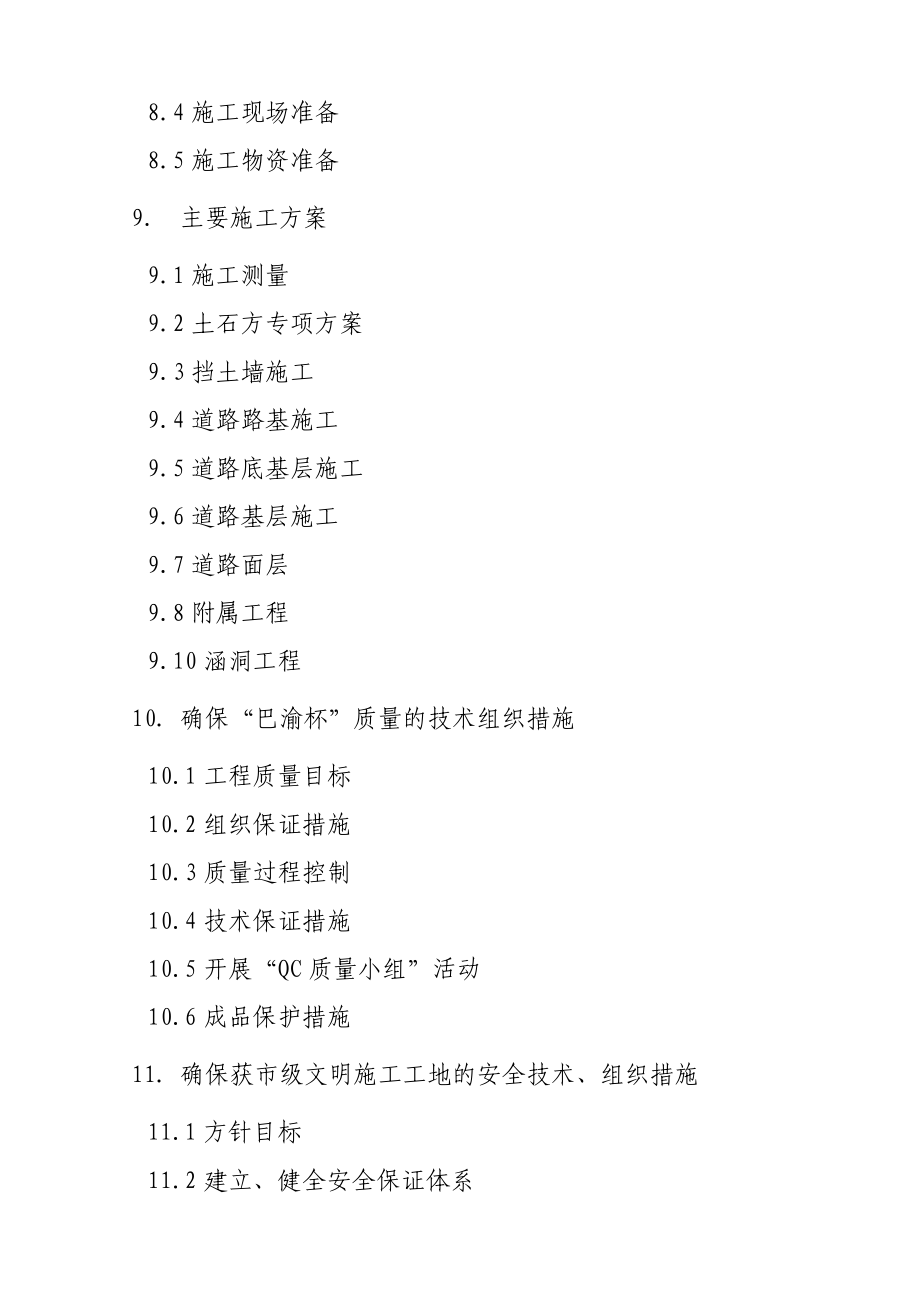 8.4 施工现场准备

8.5 施工物资准备

9. 主要施工方案

9.1 施工测量

9.2 土石方专项方案

9.3 挡土墙施工

9.4 道路路基施工

9.5 道路底基层施工

9.6 道路基层施工

9.7 道路面层

9.8 附属工程

9.10 涵洞工程

10. 确保“巴渝杯”质量的技术组织措施

10.1 工程质量目标

10.2 组织保证措施

10.3 质量过程控制

10.4 技术保证措施

10.5 开展“QC 质量小组”活动

10.6 成品保护措施

11. 确保获市级文明施工工地的安全技术、组织措施

11.1 方针目标

11.2 建立、健全安全保证体系